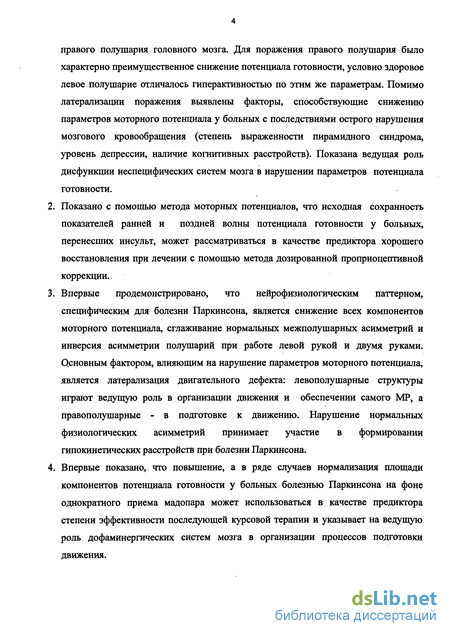 4

правого полушария головного мозга. Для поражения правого полушария было характерно преимущественное снижение потенциала готовности, условно здоровое левое полушарие отличалось гиперактивностью по этим же параметрам. Помимо латерализации поражения выявлены факторы, способствующие снижению параметров моторного потенциала у больных с последствиями острого нарушения мозгового кровообращения (степень выраженности пирамидного синдрома, уровень депрессии, наличие когнитивных расстройств). Показана ведущая роль дисфункции неспецифических систем мозга в нарушении параметров потенциала готовности.

2. Показано с помощью метода моторных потенциалов, что исходная сохранность показателей ранней и поздней волны потенциала готовности у больных, перенесших инсульт, может рассматриваться в качестве предиктора хорошего восстановления при лечении с помощью метода дозированной проприоцептивной коррекции.

3. Впервые продемонстрировано, что нейрофизиологическим паттерном, специфическим для болезни Паркинсона, является снижение всех компонентов моторного потенциала, сглаживание нормальных межполушарных асимметрий и инверсия асимметрии полушарий при работе левой рукой и двумя руками. Основным фактором, влияющим на нарушение параметров моторного потенциала, является латерализация двигательного дефекта: левополушарные структуры играют ведущую роль в организации движения и обеспечении самого МР, а правополушарные - в подготовке к движению. Нарушение нормальных физиологических асимметрий принимает участие в формировании гипокинетических расстройств при болезни Паркинсона.

4. Впервые показано, что повышение, а в ряде случаев нормализация площади компонентов потенциала готовности у больных болезнью Паркинсона на фоне однократного приема мадопара может использоваться в качестве предиктора степени эффективности последующей курсовой терапии и указывает на ведущую роль дофаминергических систем мозга в организации процессов подготовки движения.

dsLib.net
библиотека диссертаций